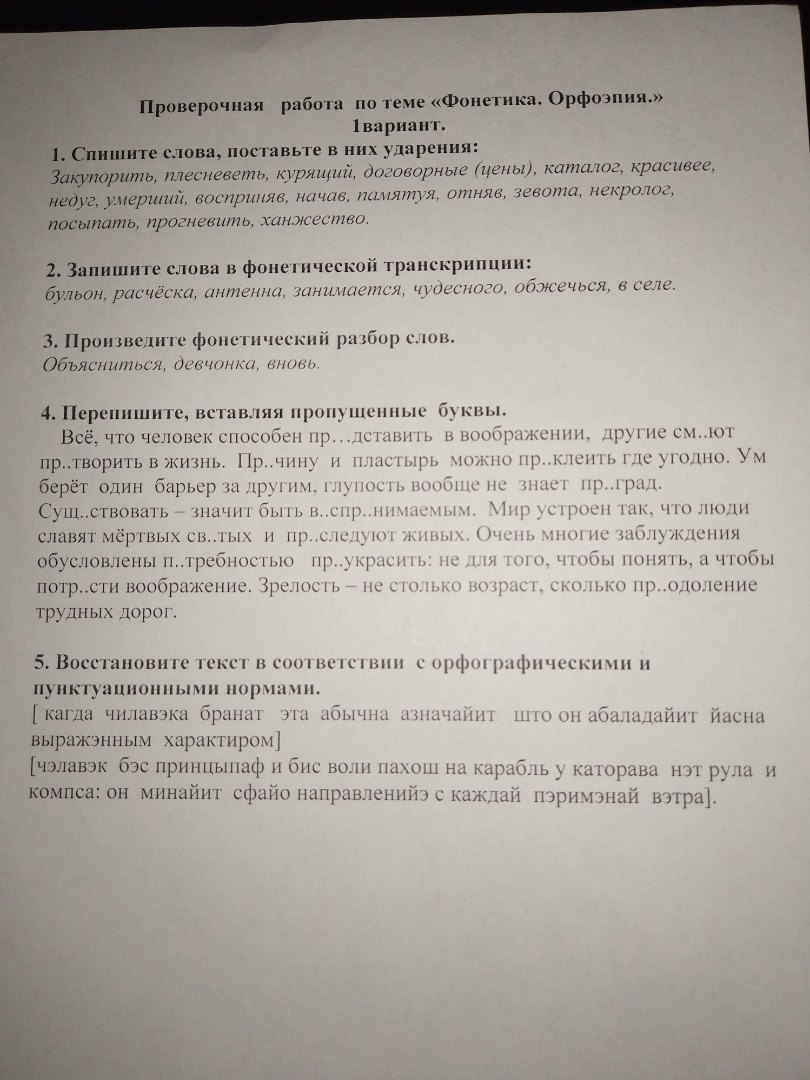 Проверочная работа по теме «Фонетика. Орфоэпия.»
1вариант.

1. Спишите слова, поставьте в них ударения:
Закупорить, плесневеть, курящий, договорные (цены), каталог, красивее, недуг, умерший, восприняв, начав, памятуя, отняв, зевота, некролог, посыпать, прогневить, ханжество.

2. Запишите слова в фонетической транскрипции:
бульон, расчёска, антенна, занимается, чудесного, обжечься, в селе.

3. Произведите фонетический разбор слов.
Объясниться, девчонка, вновь.

4. Перепишите, вставляя пропущенные буквы.
Всё, что человек способен пр…дставить в воображении, другие см..ют пр..творить в жизнь. Пр..чину и пластырь можно пр..клеить где угодно. Ум берёт один барьер за другим, глупость вообще не знает пр..град. Сущ..ствовать – значит быть в..спр..нимаемым. Мир устроен так, что люди славят мёртвых св..тых и пр..следуют живых. Очень многие заблуждения обусловлены п..требностью пр..украсить: не для того, чтобы понять, а чтобы потр..сти воображение. Зрелость – не столько возраст, сколько пр..одоление трудных дорог.

5. Восстановите текст в соответствии с орфографическими и пунктуационными нормами.
[ кагда чилавэка бранат эта абычна азначайит што он абаладайит йасна выражэнным характиром]
[чэлавэк бэс принцыпаф и бис воли пахош на карабль у каторава нэт рула и компса: он минайит сфайо направленийэ с каждай пэримэнай вэтра].